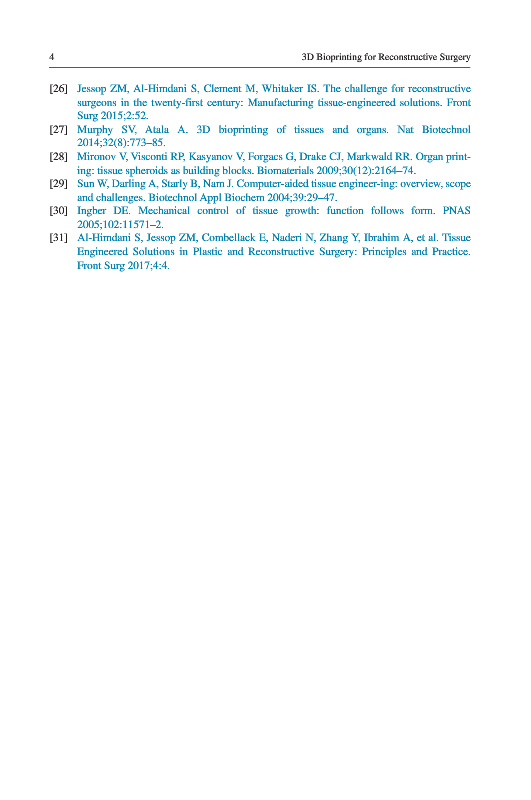 4 3D Bioprinting for Reconstructive Surgery

[26] Jessop ZM, Al-Himdani S, Clement M, Whitaker IS. The challenge for reconstructive surgeons in the twenty-first century: Manufacturing tissue-engineered solutions. Front Surg 2015;2:52.

[27] Murphy SV, Atala A. 3D bioprinting of tissues and organs. Nat Biotechnol 2014;32(8):773–85.

[28] Mironov V, Visconti RP, Kasyanov V, Forgacs G, Drake CJ, Markwald RR. Organ printing: tissue spheroids as building blocks. Biomaterials 2009;30(12):2164–74.

[29] Sun W, Darling A, Starly B, Nam J. Computer-aided tissue engineer-ing: overview, scope and challenges. Biotechnol Appl Biochem 2004;39:29–47.

[30] Ingber DE. Mechanical control of tissue growth: function follows form. PNAS 2005;102:11571–2.

[31] Al-Himdani S, Jessop ZM, Combellack E, Naderi N, Zhang Y, Ibrahim A, et al. Tissue Engineered Solutions in Plastic and Reconstructive Surgery: Principles and Practice. Front Surg 2017;4:4.